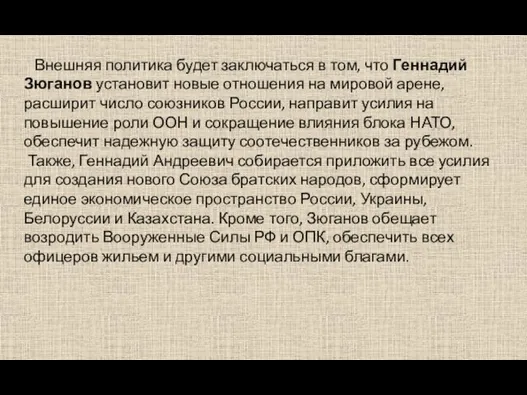 Внешняя политика будет заключаться в том, что Геннадий Зюганов установит новые отношения на мировой арене, расширит число союзников России, направит усилия на повышение роли ООН и сокращение влияния блока НАТО, обеспечит надежную защиту соотечественников за рубежом.

Также, Геннадий Андреевич собирается приложить все усилия для создания нового Союза братских народов, сформирует единое экономическое пространство России, Украины, Белоруссии и Казахстана. Кроме того, Зюганов обещает возродить Вооруженные Силы РФ и ОПК, обеспечить всех офицеров жильем и другими социальными благами.